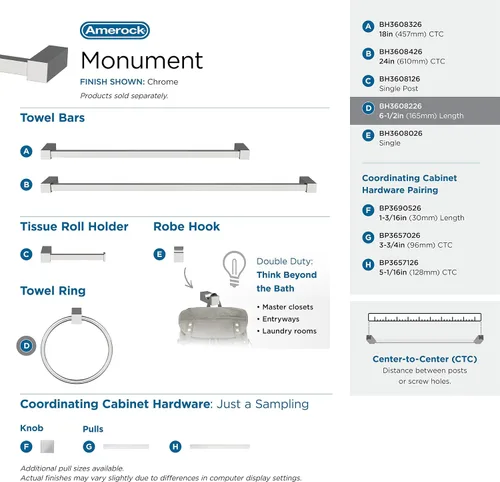 Amerock

Monument

FINISH SHOWN: Chrome

Products sold separately.

Towel Bars

A

B

Tissue Roll Holder

C

Robe Hook

E

Double Duty: Think Beyond the Bath

• Master closets
• Entryways
• Laundry rooms

Towel Ring

D

Coordinating Cabinet Hardware: Just a Sampling

Knob

F

Pulls

G

H

Additional pull sizes available.
Actual finishes may vary slightly due to differences in computer display settings.

A BH3608326
18in (457mm) CTC

B BH3608426
24in (610mm) CTC

C BH3608126
Single Post

D BH3608226
6-1/2in (165mm) Length

E BH3608026
Single

Coordinating Cabinet Hardware Pairing

F BP3690526
1-3/16in (30mm) Length

G BP3657026
3-3/4in (96mm) CTC

H BP3657126
5-1/16in (128mm) CTC

Center-to-Center (CTC)
Distance between posts or screw holes.